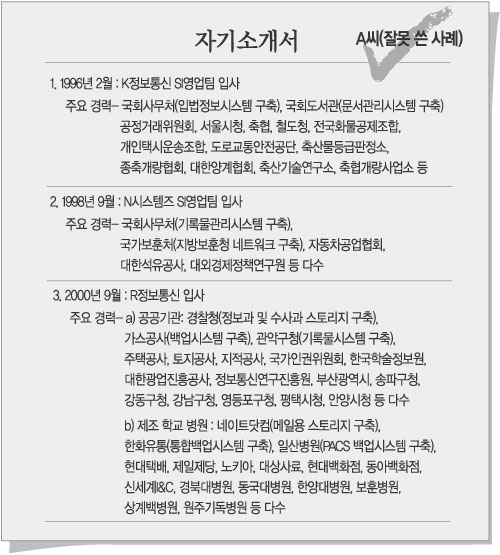 자기소개서

A씨(잘못 쓴 사례)

1. 1996년 2월 : K정보통신 SI영업팀 입사

주요 경력– 국회사무처(입법정보시스템 구축), 국회도서관(문서관리시스템 구축) 공정거래위원회, 서울시청, 축협, 철도청, 전국화물공제조합, 개인택시운송조합, 도로교통안전공단, 축산물등급판정소, 종축개량협회, 대한양계협회, 축산기술연구소, 축협개량사업소 등

2. 1998년 9월 : N시스템즈 SI영업팀 입사

주요 경력– 국회사무처(기록물관리시스템 구축), 국가보훈처(지방보훈청 네트워크 구축), 자동차공업협회, 대한석유공사, 대외경제정책연구원 등 다수

3. 2000년 9월 : R정보통신 입사

주요 경력– a) 공공기관: 경찰청(정보과 및 수사과 스토리지 구축), 가스공사(백업시스템 구축), 관악구청(기록물시스템 구축), 주택공사, 토지공사, 지적공사, 국가인권위원회, 한국학술정보원, 대한광업진흥공사, 정보통신연구진흥원, 부산광역시, 송파구청, 강동구청, 강남구청, 영등포구청, 평택시청, 안양시청 등 다수

b) 제조 학교 병원 : 네이트닷컴(메일용 스토리지 구축), 한화유통(통합백업시스템 구축), 일산병원(PACS 백업시스템 구축), 현대택배, 제일제당, 노키아, 대상사료, 현대백화점, 동아백화점, 신세계I&C, 경북대병원, 동국대병원, 한양대병원, 보훈병원, 상계백병원, 원주기독병원 등 다수